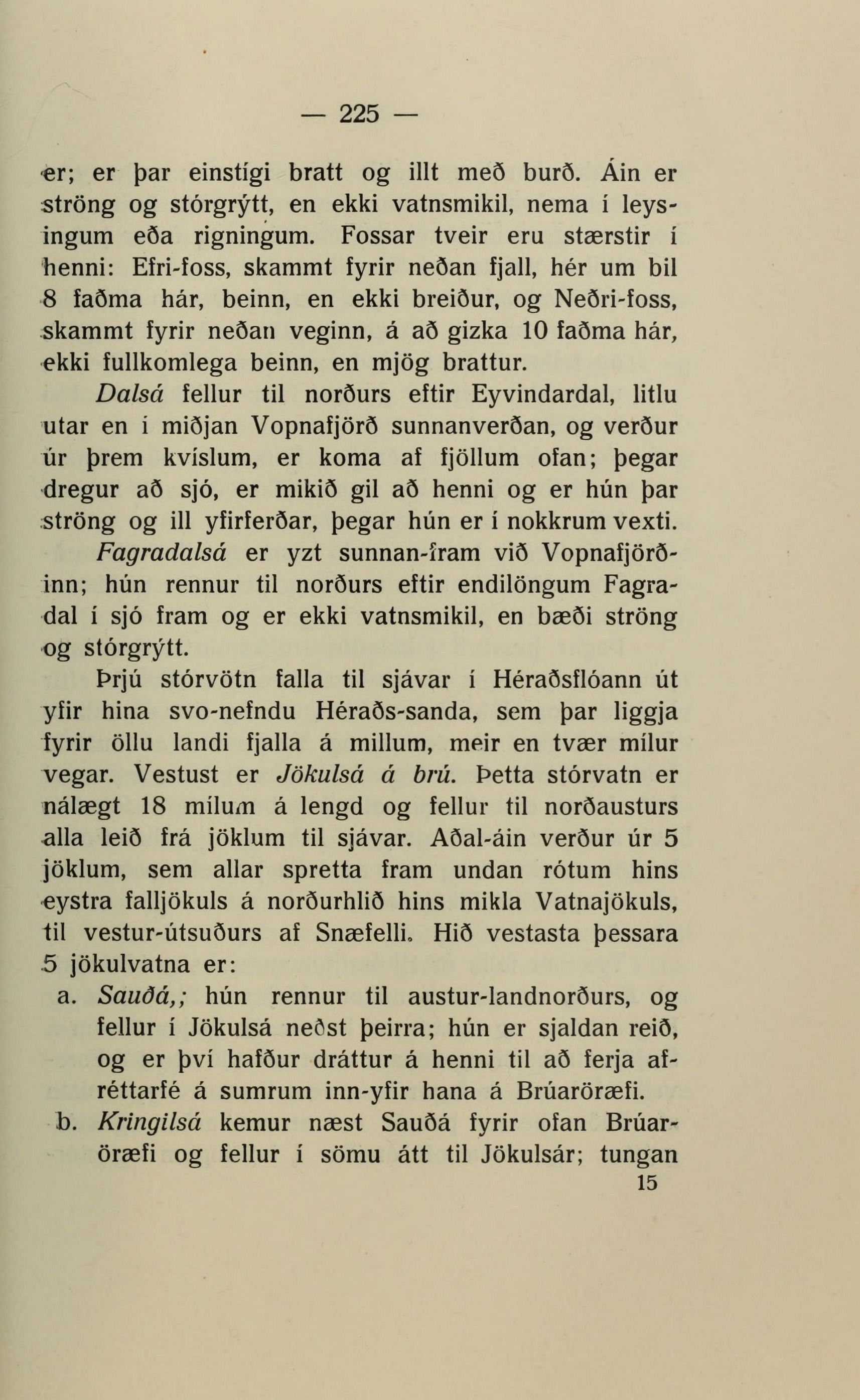 — 225 —

er; er þar einstígi bratt og illt með burð. Áin er ströng og stórgrýtt, en ekki vatnsmikil, nema í leysingum eða rigningum. Fossar tveir eru stærstir í henni: Efri-foss, skammt fyrir neðan fjall, hér um bil 8 faðma hár, beinn, en ekki breiður, og Neðri-foss, skammt fyrir neðan veginn, á að gizka 10 faðma hár, ekki fullkomlega beinn, en mjög brattur.

Dalsá fellur til norðurs eftir Eyvindardal, litlu utar en í miðjan Vopnafjörð sunnanverðan, og verður úr þrem kvíslum, er koma af fjöllum ofan; þegar dregur að sjó, er mikið gil að henni og er hún þar ströng og ill yfirferðar, þegar hún er í nokkrum vexti.

Fagradalsá er yzt sunnan-fram við Vopnafjörðinn; hún rennur til norðurs eftir endilöngum Fagradal í sjó fram og er ekki vatnsmikil, en bæði ströng og stórgrýtt.

Þrjú stórvötn falla til sjávar í Héraðsflóann út yfir hina svo-nefndu Héraðs-sanda, sem þar liggja fyrir öllu landi fjalla á millum, meir en tvær mílur vegar. Vestust er Jökulsá á brú. Þetta stórvatn er nálægt 18 mílum á lengd og fellur til norðausturs alla leið frá jöklum til sjávar. Aðal-áin verður úr 5 jöklum, sem allar spretta fram undan rótum hins eystra falljökuls á norðurhlið hins mikla Vatnajökuls, til vestur-útsuðurs af Snæfelli. Hið vestasta þessara 5 jökulvatna er:

a. Sauðá,; hún rennur til austur-landnorðurs, og fellur í Jökulsá neðst þeirra; hún er sjaldan reið, og er því hafður dráttur á henni til að ferja afréttarfé á sumrum inn-yfir hana á Brúaröræfi.

b. Kringilsá kemur næst Sauðá fyrir ofan Brúaröræfi og fellur í sömu átt til Jökulsár; tungan

15